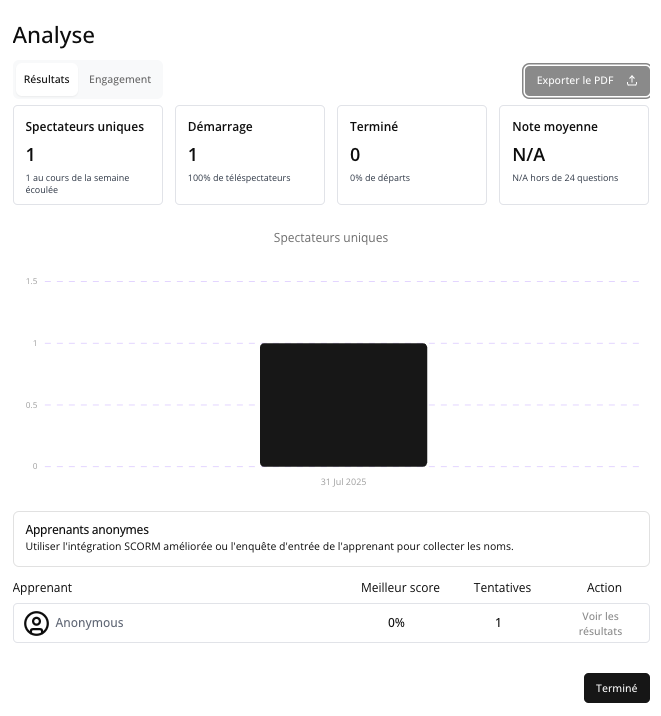 Analyse

Résultats Engagement

Exporter le PDF

Spectateurs uniques
1
1 au cours de la semaine écoulée

Démarrage
1
100% de téléspectateurs

Terminé
0
0% de départs

Note moyenne
N/A
N/A hors de 24 questions

Spectateurs uniques

1.5
1
0.5
0
31 Jul 2025

Apprenants anonymes
Utiliser l'intégration SCORM améliorée ou l'enquête d'entrée de l'apprenant pour collecter les noms.

| Apprenant | Meilleur score | Tentatives | Action |
|---|---|---|---|
| Anonymous | 0% | 1 | Voir les résultats |

Terminé